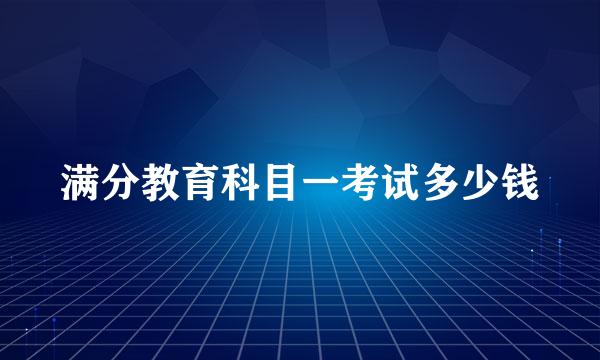 满分教育科目一考试多少钱